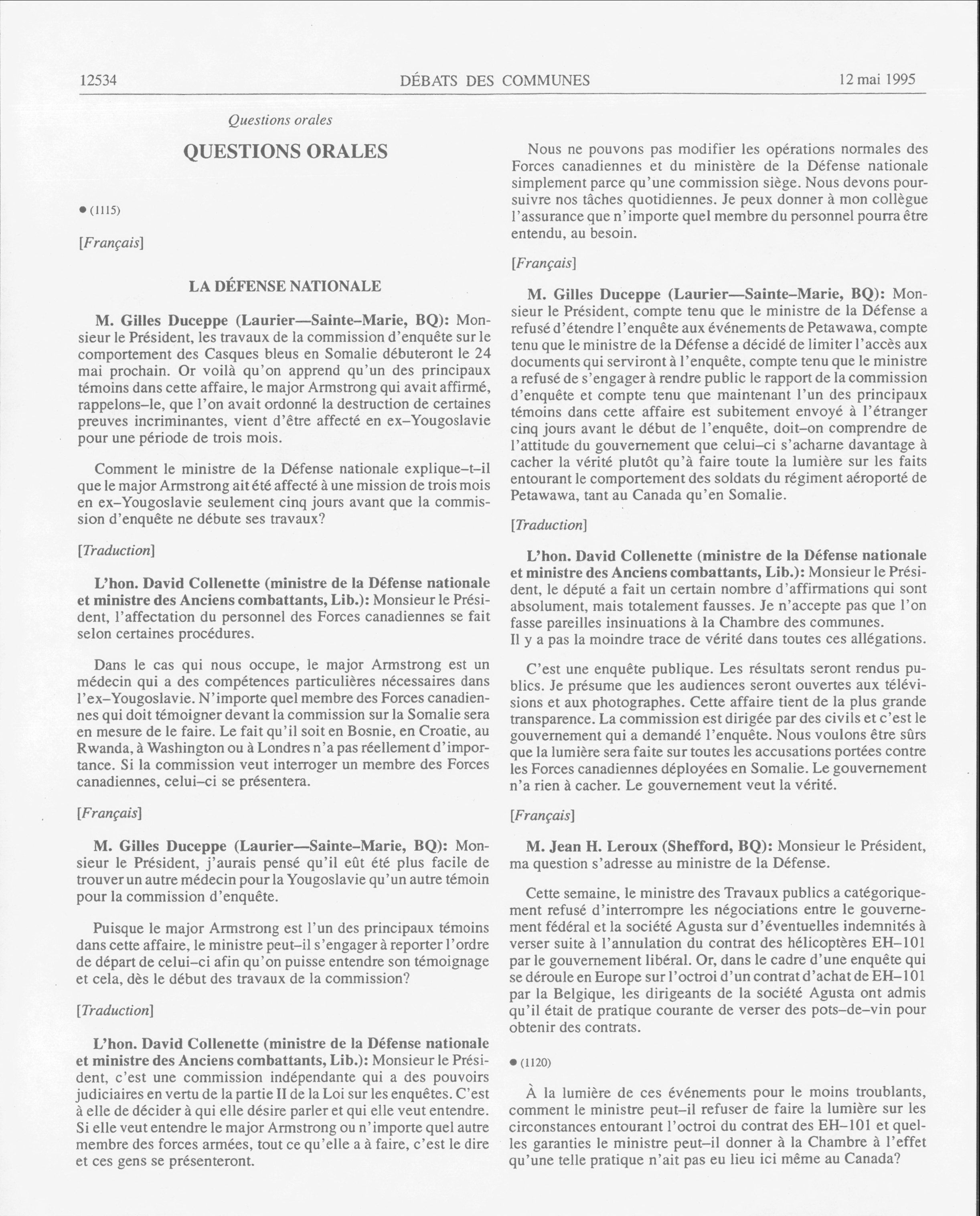 12534 DÉBATS DES COMMUNES 12 mai 1995

Questions orales

QUESTIONS ORALES

● (1115)

[Français]

LA DÉFENSE NATIONALE

M. Gilles Duceppe (Laurier—Sainte-Marie, BQ): Monsieur le Président, les travaux de la commission d'enquête sur le comportement des Casques bleus en Somalie débuteront le 24 mai prochain. Or voilà qu'on apprend qu'un des principaux témoins dans cette affaire, le major Armstrong qui avait affirmé, rappelons-le, que l'on avait ordonné la destruction de certaines preuves incriminantes, vient d'être affecté en ex-Yougoslavie pour une période de trois mois.

Comment le ministre de la Défense nationale explique-t-il que le major Armstrong ait été affecté à une mission de trois mois en ex-Yougoslavie seulement cinq jours avant que la commission d'enquête ne débute ses travaux?

[Traduction]

L'hon. David Collenette (ministre de la Défense nationale et ministre des Anciens combattants, Lib.): Monsieur le Président, l'affectation du personnel des Forces canadiennes se fait selon certaines procédures.

Dans le cas qui nous occupe, le major Armstrong est un médecin qui a des compétences particulières nécessaires dans l'ex-Yougoslavie. N'importe quel membre des Forces canadiennes qui doit témoigner devant la commission sur la Somalie sera en mesure de le faire. Le fait qu'il soit en Bosnie, en Croatie, au Rwanda, à Washington ou à Londres n'a pas réellement d'importance. Si la commission veut interroger un membre des Forces canadiennes, celui-ci se présentera.

[Français]

M. Gilles Duceppe (Laurier—Sainte-Marie, BQ): Monsieur le Président, j'aurais pensé qu'il eût été plus facile de trouver un autre médecin pour la Yougoslavie qu'un autre témoin pour la commission d'enquête.

Puisque le major Armstrong est l'un des principaux témoins dans cette affaire, le ministre peut-il s'engager à reporter l'ordre de départ de celui-ci afin qu'on puisse entendre son témoignage et cela, dès le début des travaux de la commission?

[Traduction]

L'hon. David Collenette (ministre de la Défense nationale et ministre des Anciens combattants, Lib.): Monsieur le Président, c'est une commission indépendante qui a des pouvoirs judiciaires en vertu de la partie II de la Loi sur les enquêtes. C'est à elle de décider à qui elle désire parler et qui elle veut entendre. Si elle veut entendre le major Armstrong ou n'importe quel autre membre des forces armées, tout ce qu'elle a à faire, c'est le dire et ces gens se présenteront.

Nous ne pouvons pas modifier les opérations normales des Forces canadiennes et du ministère de la Défense nationale simplement parce qu'une commission siège. Nous devons poursuivre nos tâches quotidiennes. Je peux donner à mon collègue l'assurance que n'importe quel membre du personnel pourra être entendu, au besoin.

[Français]

M. Gilles Duceppe (Laurier—Sainte-Marie, BQ): Monsieur le Président, compte tenu que le ministre de la Défense a refusé d'étendre l'enquête aux événements de Petawawa, compte tenu que le ministre de la Défense a décidé de limiter l'accès aux documents qui serviront à l'enquête, compte tenu que le ministre a refusé de s'engager à rendre public le rapport de la commission d'enquête et compte tenu que maintenant l'un des principaux témoins dans cette affaire est subitement envoyé à l'étranger cinq jours avant le début de l'enquête, doit-on comprendre de l'attitude du gouvernement que celui-ci s'acharne davantage à cacher la vérité plutôt qu'à faire toute la lumière sur les faits entourant le comportement des soldats du régiment aéroporté de Petawawa, tant au Canada qu'en Somalie.

[Traduction]

L'hon. David Collenette (ministre de la Défense nationale et ministre des Anciens combattants, Lib.): Monsieur le Président, le député a fait un certain nombre d'affirmations qui sont absolument, mais totalement fausses. Je n'accepte pas que l'on fasse pareilles insinuations à la Chambre des communes. Il y a pas la moindre trace de vérité dans toutes ces allégations.

C'est une enquête publique. Les résultats seront rendus publics. Je présume que les audiences seront ouvertes aux télévisions et aux photographes. Cette affaire tient de la plus grande transparence. La commission est dirigée par des civils et c'est le gouvernement qui a demandé l'enquête. Nous voulons être sûrs que la lumière sera faite sur toutes les accusations portées contre les Forces canadiennes déployées en Somalie. Le gouvernement n'a rien à cacher. Le gouvernement veut la vérité.

[Français]

M. Jean H. Leroux (Shefford, BQ): Monsieur le Président, ma question s'adresse au ministre de la Défense.

Cette semaine, le ministre des Travaux publics a catégoriquement refusé d'interrompre les négociations entre le gouvernement fédéral et la société Agusta sur d'éventuelles indemnités à verser suite à l'annulation du contrat des hélicoptères EH-101 par le gouvernement libéral. Or, dans le cadre d'une enquête qui se déroule en Europe sur l'octroi d'un contrat d'achat de EH-101 par la Belgique, les dirigeants de la société Agusta ont admis qu'il était de pratique courante de verser des pots-de-vin pour obtenir des contrats.

● (1120)

À la lumière de ces événements pour le moins troublants, comment le ministre peut-il refuser de faire la lumière sur les circonstances entourant l'octroi du contrat des EH-101 et quelles garanties le ministre peut-il donner à la Chambre à l'effet qu'une telle pratique n'ait pas eu lieu ici même au Canada?